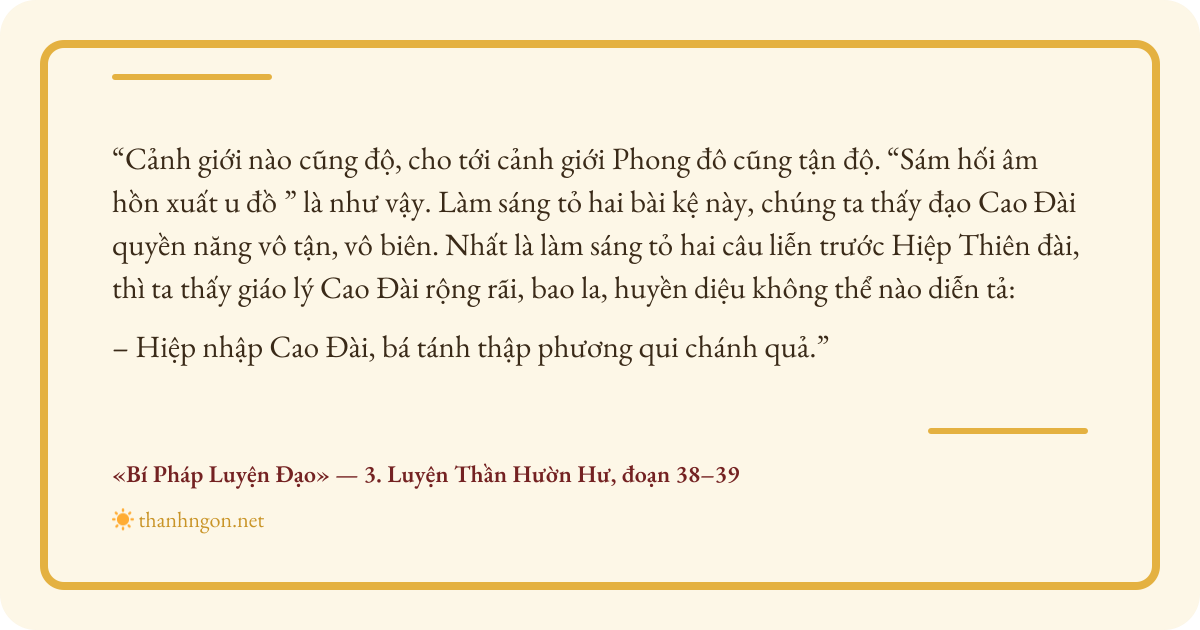 “Cảnh giới nào cũng độ, cho tới cảnh giới Phong đô cũng tận độ. “Sám hối âm hồn xuất u đồ ” là như vậy. Làm sáng tỏ hai bài kệ này, chúng ta thấy đạo Cao Đài quyền năng vô tận, vô biên. Nhất là làm sáng tỏ hai câu liễn trước Hiệp Thiên đài, thì ta thấy giáo lý Cao Đài rộng rãi, bao la, huyền diệu không thể nào diễn tả:

– Hiệp nhập Cao Đài, bá tánh thập phương qui chánh quả.”

«Bí Pháp Luyện Đạo» — 3. Luyện Thần Hườn Hư, đoạn 38–39

thanhngon.net